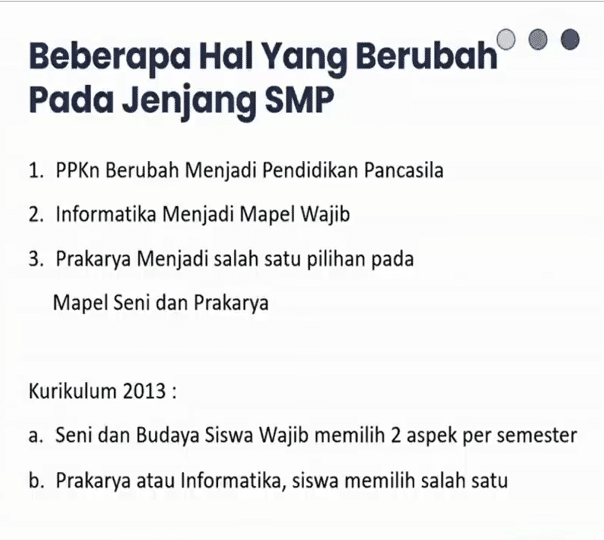 Beberapa Hal Yang Berubah
Pada Jenjang SMP

1. PPKn Berubah Menjadi Pendidikan Pancasila

2. Informatika Menjadi Mapel Wajib

3. Prakarya Menjadi salah satu pilihan pada Mapel Seni dan Prakarya

Kurikulum 2013 :

a. Seni dan Budaya Siswa Wajib memilih 2 aspek per semester

b. Prakarya atau Informatika, siswa memilih salah satu